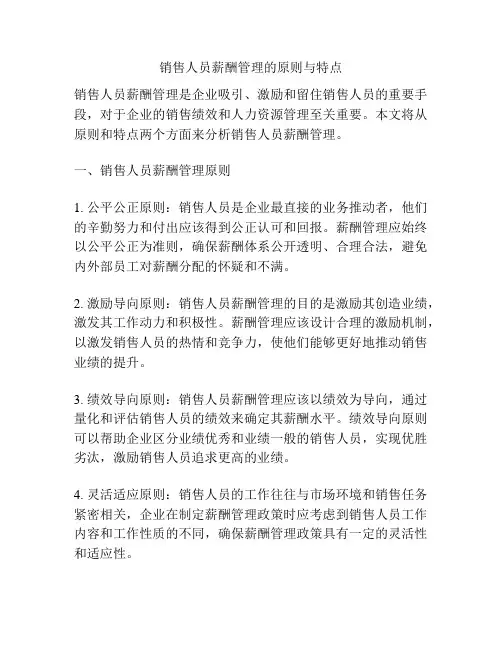 销售人员薪酬管理的原则与特点

销售人员薪酬管理是企业吸引、激励和留住销售人员的重要手段，对于企业的销售绩效和人力资源管理至关重要。本文将从原则和特点两个方面来分析销售人员薪酬管理。

一、销售人员薪酬管理原则

1. 公平公正原则：销售人员是企业最直接的业务推动者，他们的辛勤努力和付出应该得到公正认可和回报。薪酬管理应始终以公平公正为准则，确保薪酬体系公开透明、合理合法，避免内外部员工对薪酬分配的怀疑和不满。

2. 激励导向原则：销售人员薪酬管理的目的是激励其创造业绩，激发其工作动力和积极性。薪酬管理应该设计合理的激励机制，以激发销售人员的热情和竞争力，使他们能够更好地推动销售业绩的提升。

3. 绩效导向原则：销售人员薪酬管理应该以绩效为导向，通过量化和评估销售人员的绩效来确定其薪酬水平。绩效导向原则可以帮助企业区分业绩优秀和业绩一般的销售人员，实现优胜劣汰，激励销售人员追求更高的业绩。

4. 灵活适应原则：销售人员的工作往往与市场环境和销售任务紧密相关，企业在制定薪酬管理政策时应考虑到销售人员工作内容和工作性质的不同，确保薪酬管理政策具有一定的灵活性和适应性。